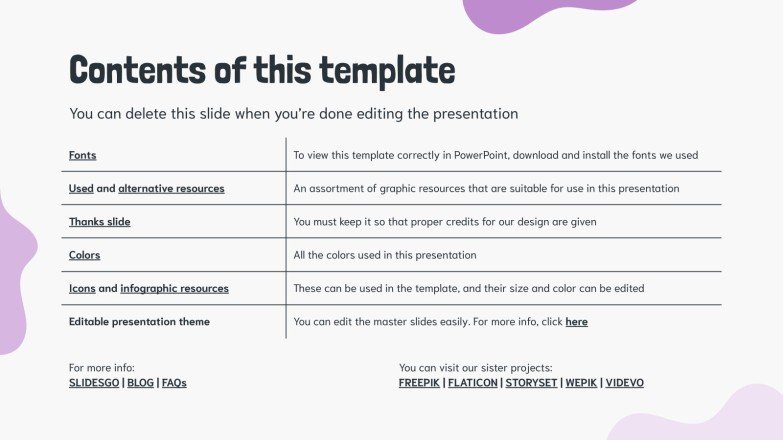 Contents of this template

You can delete this slide when you're done editing the presentation

| | |
|---|---|
| Fonts | To view this template correctly in PowerPoint, download and install the fonts we used |
| Used and alternative resources | An assortment of graphic resources that are suitable for use in this presentation |
| Thanks slide | You must keep it so that proper credits for our design are given |
| Colors | All the colors used in this presentation |
| Icons and infographic resources | These can be used in the template, and their size and color can be edited |
| Editable presentation theme | You can edit the master slides easily. For more info, click here |

For more info:
SLIDESGO | BLOG | FAQs

You can visit our sister projects:
FREEPIK | FLATICON | STORYSET | WEPIK | VIDEVO